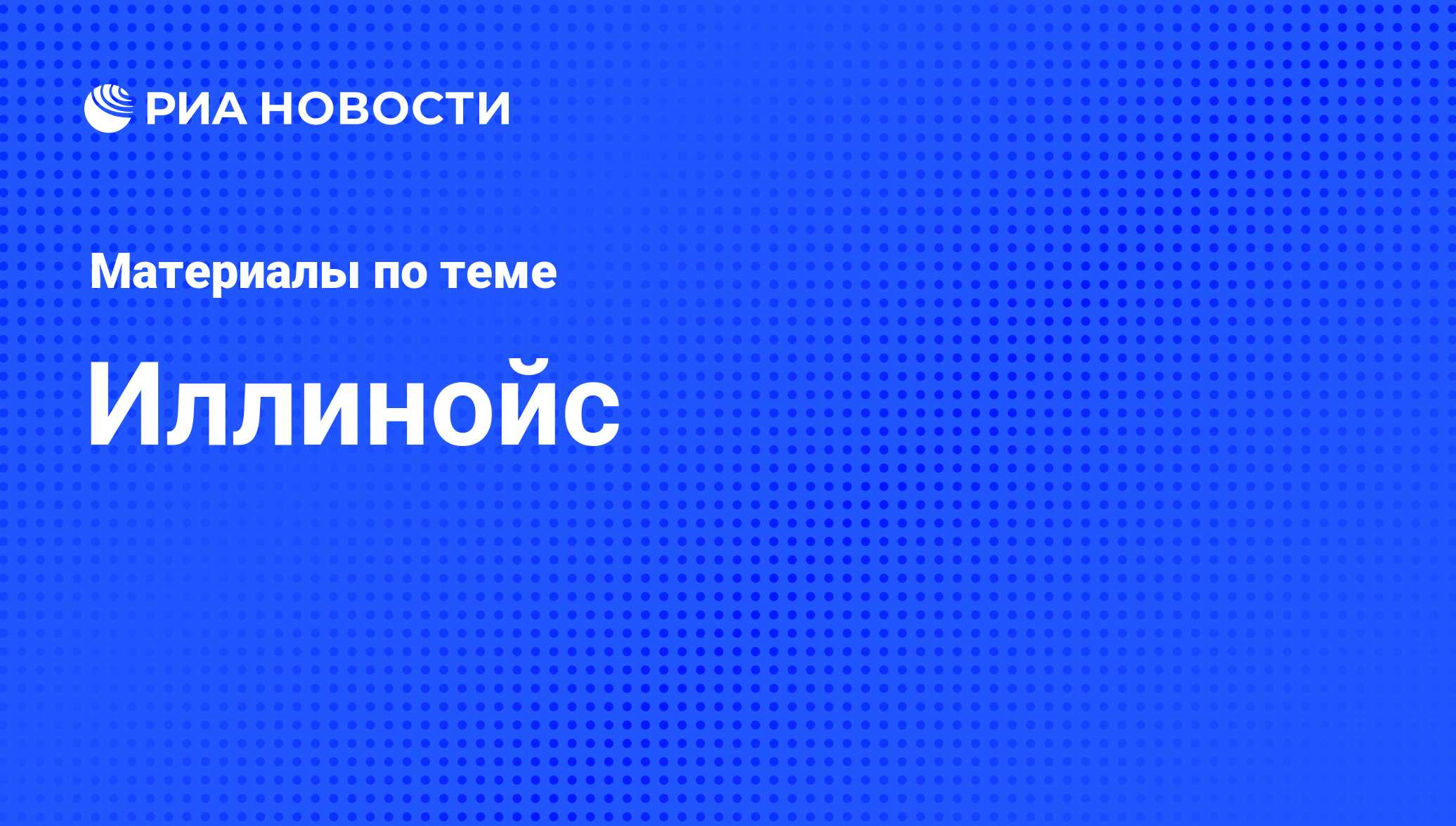 РИА НОВОСТИ

Материалы по теме

Иллинойс